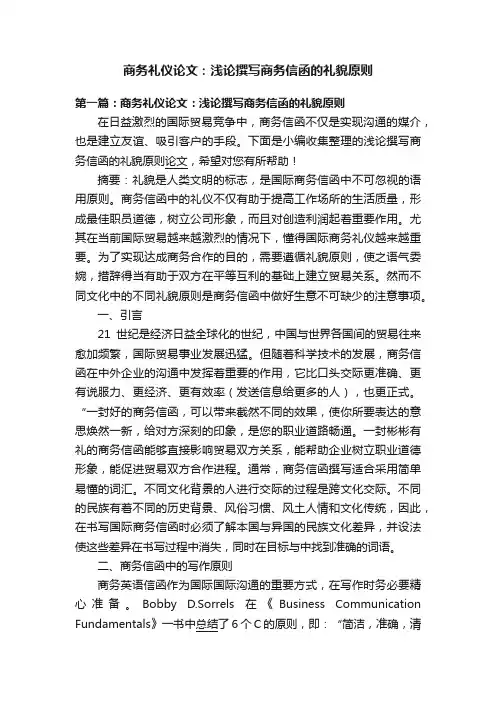 商务礼仪论文：浅论撰写商务信函的礼貌原则

第一篇：商务礼仪论文：浅论撰写商务信函的礼貌原则

在日益激烈的国际贸易竞争中，商务信函不仅是实现沟通的媒介，也是建立友谊、吸引客户的手段。下面是小编收集整理的浅论撰写商务信函的礼貌原则论文，希望对您有所帮助！

摘要：礼貌是人类文明的标志，是国际商务信函中不可忽视的语用原则。商务信函中的礼仪不仅有助于提高工作场所的生活质量，形成最佳职员道德，树立公司形象，而且对创造利润起着重要作用。尤其在当前国际贸易越来越激烈的情况下，懂得国际商务礼仪越来越重要。为了实现达成商务合作的目的，需要遵循礼貌原则，使之语气委婉，措辞得当有助于双方在平等互利的基础上建立贸易关系。然而不同文化中的不同礼貌原则是商务信函中做好生意不可缺少的注意事项。

一、引言

21 世纪是经济日益全球化的世纪，中国与世界各国间的贸易往来愈加频繁，国际贸易事业发展迅猛。但随着科学技术的发展，商务信函在中外企业的沟通中发挥着重要的作用，它比口头交际更准确、更有说服力、更经济、更有效率（发送信息给更多的人），也更正式。“一封好的商务信函，可以带来截然不同的效果，使你所要表达的意思焕然一新，给对方深刻的印象，是您的职业道路畅通。一封彬彬有礼的商务信函能够直接影响贸易双方关系，能帮助企业树立职业道德形象，能促进贸易双方合作进程。通常，商务信函撰写适合采用简单易懂的词汇。不同文化背景的人进行交际的过程是跨文化交际。不同的民族有着不同的历史背景、风俗习惯、风土人情和文化传统，因此，在书写国际商务信函时必须了解本国与异国的民族文化差异，并设法使这些差异在书写过程中消失，同时在目标与中找到准确的词语。

二、商务信函中的写作原则

商务英语信函作为国际国际沟通的重要方式，在写作时务必要精心准备。Bobby D.Sorrels 在《Business Communication Fundamentals》一书中总结了 6 个 C 的原则，即：“简洁，准确，清